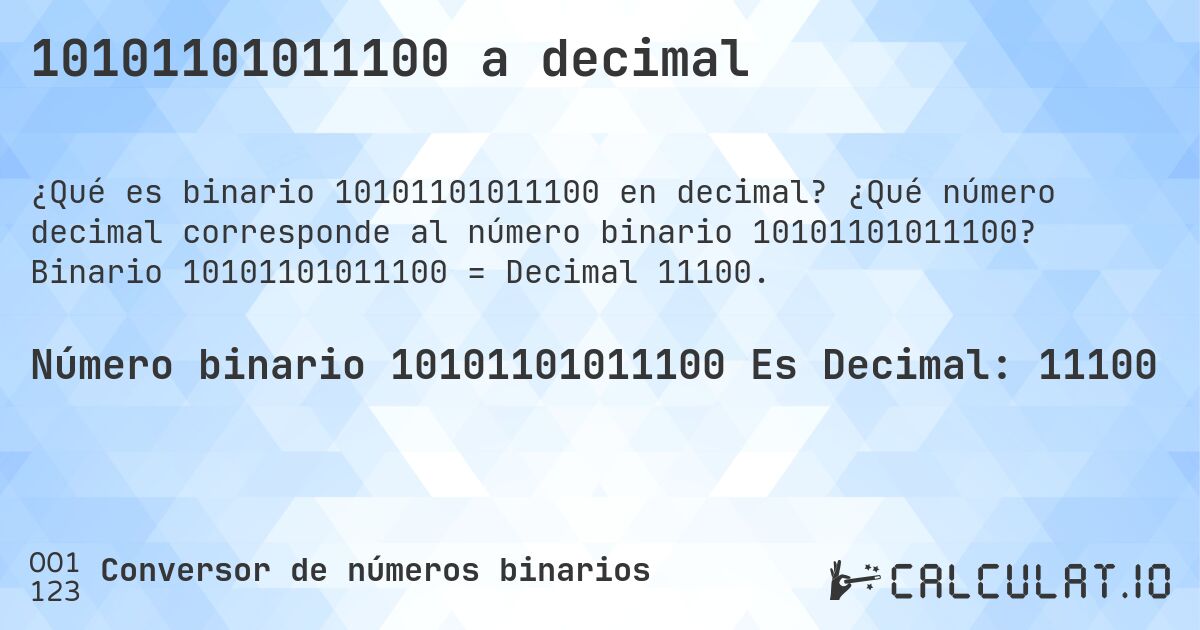 10101101011100 a decimal

¿Qué es binario 10101101011100 en decimal? ¿Qué número decimal corresponde al número binario 10101101011100? Binario 10101101011100 = Decimal 11100.

Número binario 10101101011100 Es Decimal: 11100

001
123
Conversor de números binarios

CALCULAT.IO